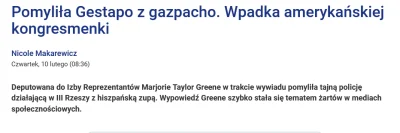 Pomyliła Gestapo z gazpacho. Wpadka amerykańskiej kongresmenki

Nicole Makarewicz
Czwartek, 10 lutego (08:36)

Deputowana do Izby Reprezentantów Marjorie Taylor Greene w trakcie wywiadu pomyliła tajną policję działającą w III Rzeszy z hiszpańską zupą. Wypowiedź Greene szybko stała się tematem żartów w mediach społecznościowych.